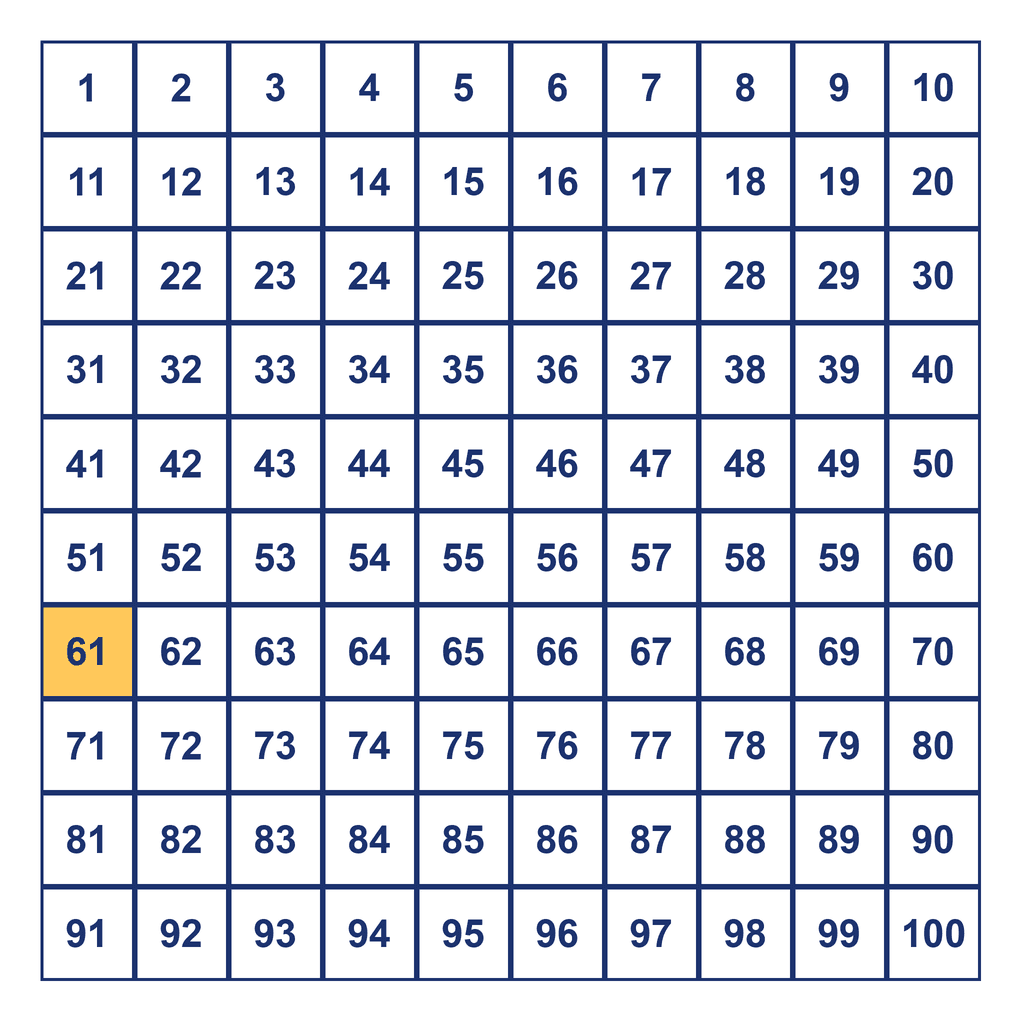 | 1 | 2 | 3 | 4 | 5 | 6 | 7 | 8 | 9 | 10 |
|---|---|---|---|---|---|---|---|---|---|
| 11 | 12 | 13 | 14 | 15 | 16 | 17 | 18 | 19 | 20 |
| 21 | 22 | 23 | 24 | 25 | 26 | 27 | 28 | 29 | 30 |
| 31 | 32 | 33 | 34 | 35 | 36 | 37 | 38 | 39 | 40 |
| 41 | 42 | 43 | 44 | 45 | 46 | 47 | 48 | 49 | 50 |
| 51 | 52 | 53 | 54 | 55 | 56 | 57 | 58 | 59 | 60 |
| 61 | 62 | 63 | 64 | 65 | 66 | 67 | 68 | 69 | 70 |
| 71 | 72 | 73 | 74 | 75 | 76 | 77 | 78 | 79 | 80 |
| 81 | 82 | 83 | 84 | 85 | 86 | 87 | 88 | 89 | 90 |
| 91 | 92 | 93 | 94 | 95 | 96 | 97 | 98 | 99 | 100 |